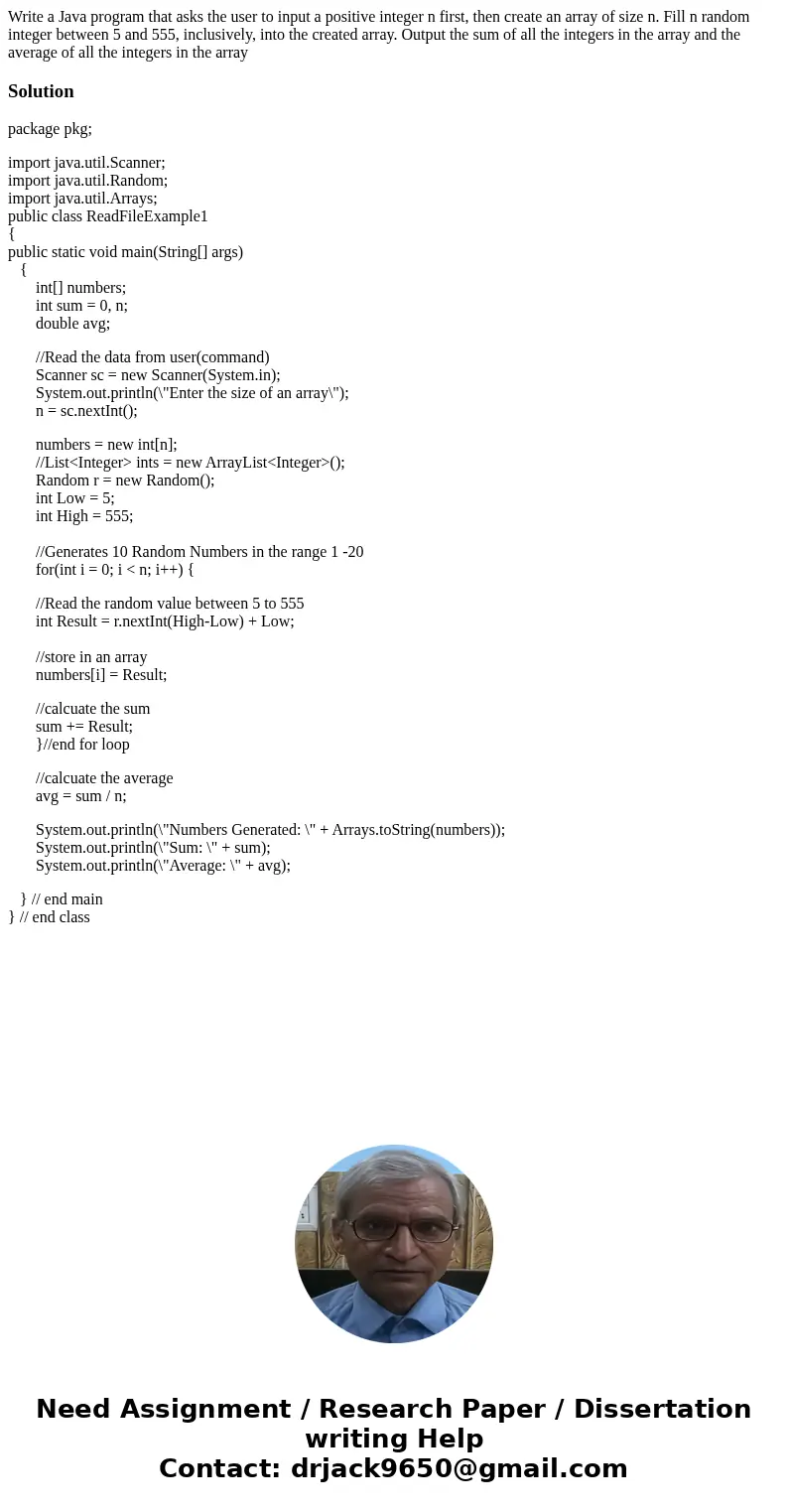 Write a Java program that asks the user to input a positive integer n first, then create an array of size n. Fill n random integer between 5 and 555, inclusively, into the created array. Output the sum of all the integers in the array and the average of all the integers in the array

Solution

package pkg;

import java.util.Scanner;
import java.util.Random;
import java.util.Arrays;
public class ReadFileExample1
{
public static void main(String[] args)
{
int[] numbers;
int sum = 0, n;
double avg;

//Read the data from user(command)
Scanner sc = new Scanner(System.in);
System.out.println(\"Enter the size of an array\");
n = sc.nextInt();

numbers = new int[n];
//List<Integer> ints = new ArrayList<Integer>();
Random r = new Random();
int Low = 5;
int High = 555;

//Generates 10 Random Numbers in the range 1 -20
for(int i = 0; i < n; i++) {

//Read the random value between 5 to 555
int Result = r.nextInt(High-Low) + Low;

//store in an array
numbers[i] = Result;

//calcuate the sum
sum += Result;
}//end for loop

//calcuate the average
avg = sum / n;

System.out.println(\"Numbers Generated: \" + Arrays.toString(numbers));
System.out.println(\"Sum: \" + sum);
System.out.println(\"Average: \" + avg);

} // end main
} // end class

Need Assignment / Research Paper / Dissertation writing Help
Contact: drjack9650@gmail.com